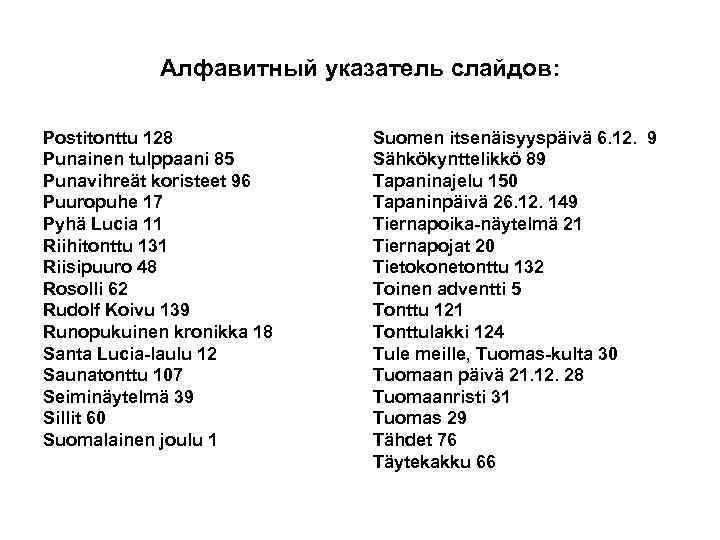 Алфавитный указатель слайдов:

Postitonttu 128
Punainen tulppaani 85
Punavihreät koristeet 96
Puuropuhe 17
Pyhä Lucia 11
Riihitonttu 131
Riisipuuro 48
Rosolli 62
Rudolf Koivu 139
Runopukuinen kronikka 18
Santa Lucia-laulu 12
Saunatonttu 107
Seiminäytelmä 39
Sillit 60
Suomalainen joulu 1

Suomen itsenäisyyspäivä 6.12. 9
Sähkökynttelikkö 89
Tapaninajelu 150
Tapaninpäivä 26.12. 149
Tiernapoika-näytelmä 21
Tiernapojat 20
Tietokonetonttu 132
Toinen adventti 5
Tonttu 121
Tonttulakki 124
Tule meille, Tuomas-kulta 30
Tuomaan päivä 21.12. 28
Tuomaanristi 31
Tuomas 29
Tähdet 76
Täytekakku 66